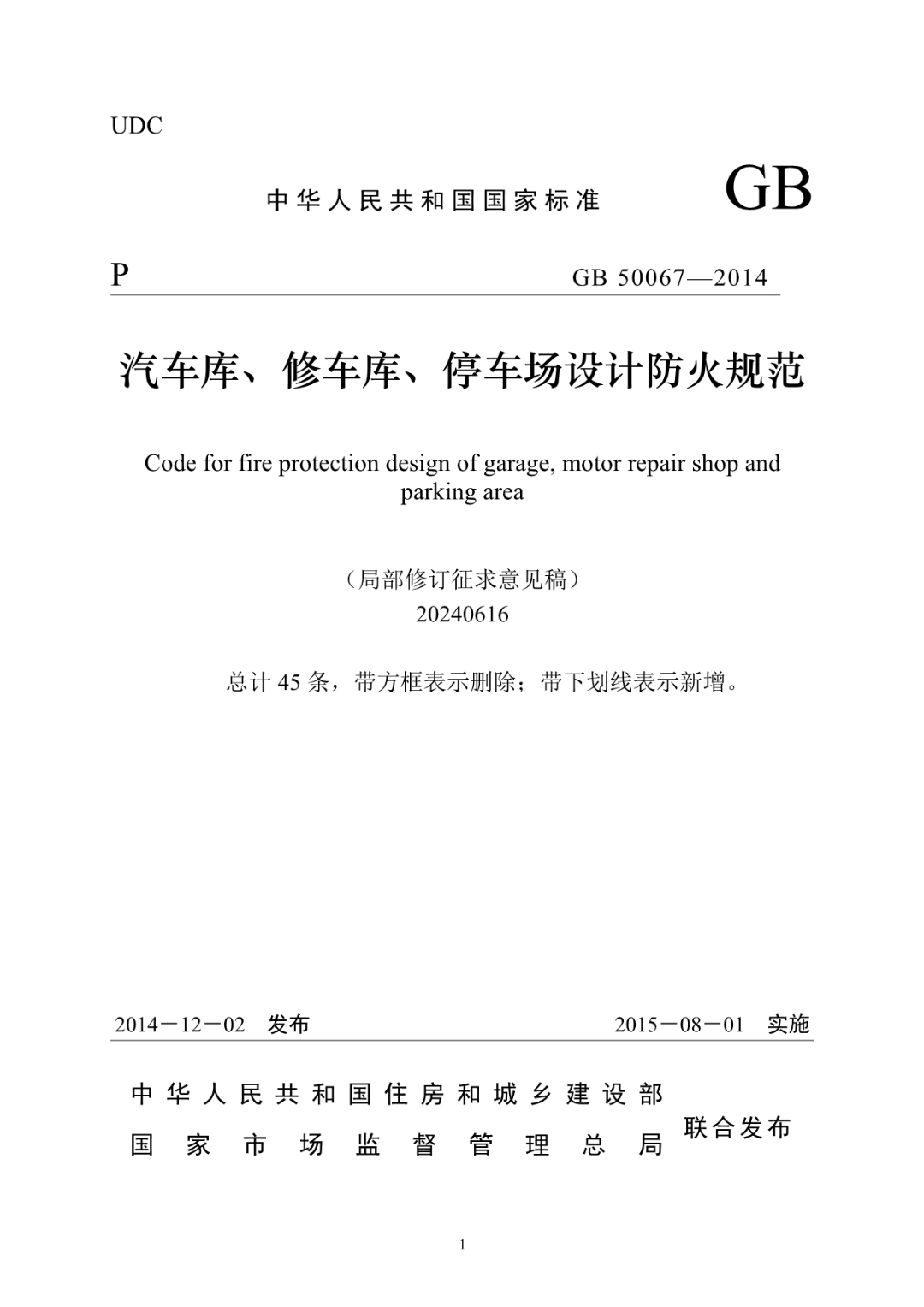 UDC

中华人民共和国国家标准 GB

P GB 50067—2014

汽车库、修车库、停车场设计防火规范

Code for fire protection design of garage, motor repair shop and parking area

（局部修订征求意见稿）
20240616

总计 45 条，带方框表示删除；带下划线表示新增。

2014－12－02 发布 2015－08－01 实施

中华人民共和国住房和城乡建设部
国家市场监督管理总局 联合发布

1